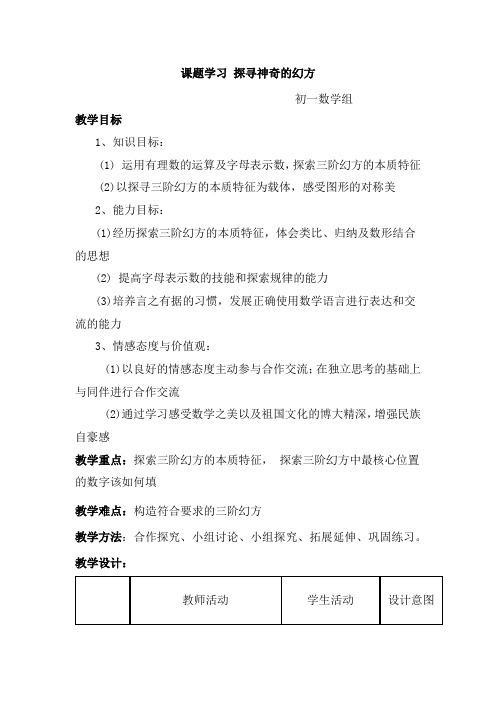 课题学习 探寻神奇的幻方

初一数学组

教学目标

1、知识目标：

(1) 运用有理数的运算及字母表示数，探索三阶幻方的本质特征

(2)以探寻三阶幻方的本质特征为载体，感受图形的对称美

2、能力目标：

(1)经历探索三阶幻方的本质特征，体会类比、归纳及数形结合的思想

(2) 提高字母表示数的技能和探索规律的能力

(3)培养言之有据的习惯，发展正确使用数学语言进行表达和交流的能力

3、情感态度与价值观：

(1)以良好的情感态度主动参与合作交流；在独立思考的基础上与同伴进行合作交流

(2)通过学习感受数学之美以及祖国文化的博大精深，增强民族自豪感

教学重点：探索三阶幻方的本质特征， 探索三阶幻方中最核心位置的数字该如何填

教学难点：构造符合要求的三阶幻方

教学方法：合作探究、小组讨论、小组探究、拓展延伸、巩固练习。

教学设计：

| | 教师活动 | 学生活动 | 设计意图 |
|---|---|---|---|